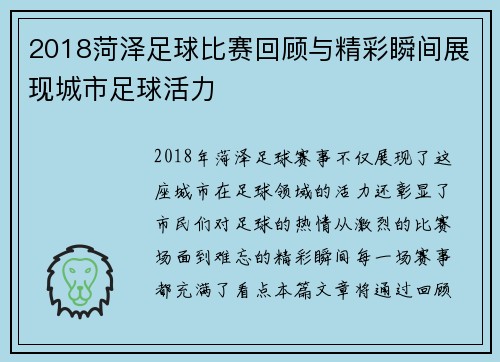 2018菏泽足球比赛回顾与精彩瞬间展现城市足球活力

2018年菏泽足球赛事不仅展现了这座城市在足球领域的活力还彰显了市民们对足球的热情从激烈的比赛场面到难忘的精彩瞬间每一场赛事都充满了看点本篇文章将通过回顾